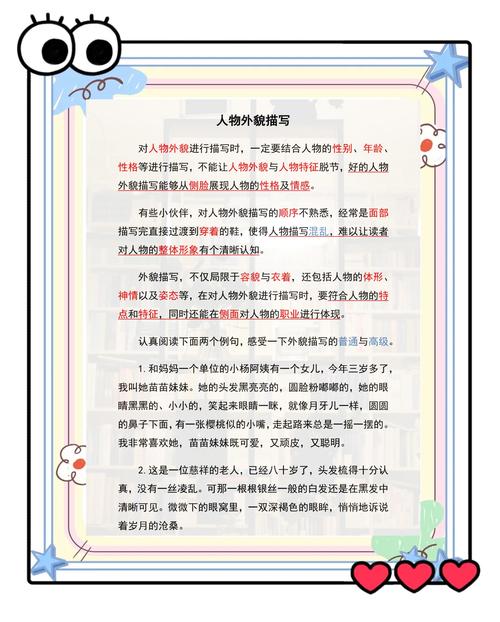 人物外貌描写

对人物外貌进行描写时，一定要结合人物的性别、年龄、性格等进行描写，不能让人物外貌与人物特征脱节，好的人物外貌描写能够从侧脸展现人物的性格及情感。

有些小伙伴，对人物外貌描写的顺序不熟悉，经常是面部描写完直接过渡到穿着的鞋，使得人物描写混乱，难以让读者对人物的整体形象有个清晰认知。

外貌描写，不仅局限于容貌与衣着，还包括人物的体形、神情以及姿态等，在对人物外貌进行描写时，要符合人物的特点和特征，同时还能在侧面对人物的职业进行体现。

认真阅读下面两个例句，感受一下外貌描写的普通与高级。

1. 和妈妈一个单位的小杨阿姨有一个女儿，今年三岁多了，我叫她苗苗妹妹。她的头发黑亮亮的，圆脸粉嘟嘟的，她的眼睛黑黑的、小小的，笑起来眼睛一眯，就像月牙儿一样，圆圆的鼻子下面，有一张樱桃似的小嘴，走起路来总是一摇一摆的。我非常喜欢她，苗苗妹妹既可爱，又顽皮，又聪明。

2. 这是一位慈祥的老人，已经八十岁了，头发梳得十分认真，没有一丝凌乱。可那一根根银丝一般的白发还是在黑发中清晰可见。微微下的眼窝里，一双深褐色的眼眸，悄悄地诉说着岁月的沧桑。